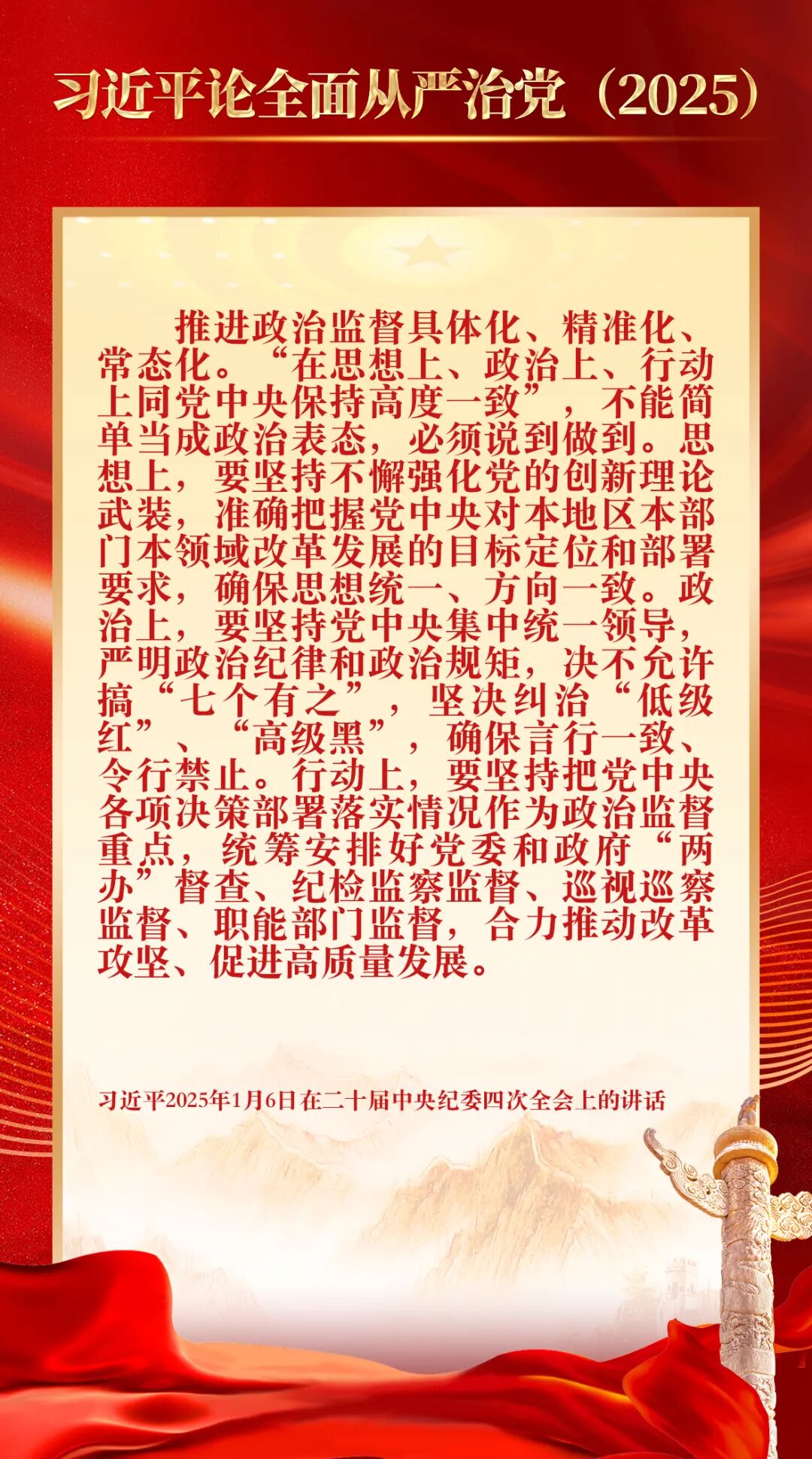 习近平论全面从严治党（2025）

推进政治监督具体化、精准化、常态化。“在思想上、政治上、行动上同党中央保持高度一致”，不能简单当成政治表态，必须说到做到。思想上，要坚持不懈强化党的创新理论武装，准确把握党中央对本地区本部门本领域改革发展的目标定位和部署要求，确保思想统一、方向一致。政治上，要坚持党中央集中统一领导，严明政治纪律和政治规矩，决不允许搞“七个有之”，坚决纠治“低级红”、“高级黑”，确保言行一致、令行禁止。行动上，要坚持把党中央各项决策部署落实情况作为政治监督重点，统筹安排好党委和政府“两办”督查、纪检监察监督、巡视巡察监督、职能部门监督，合力推动改革攻坚、促进高质量发展。

习近平2025年1月6日在二十届中央纪委四次全会上的讲话